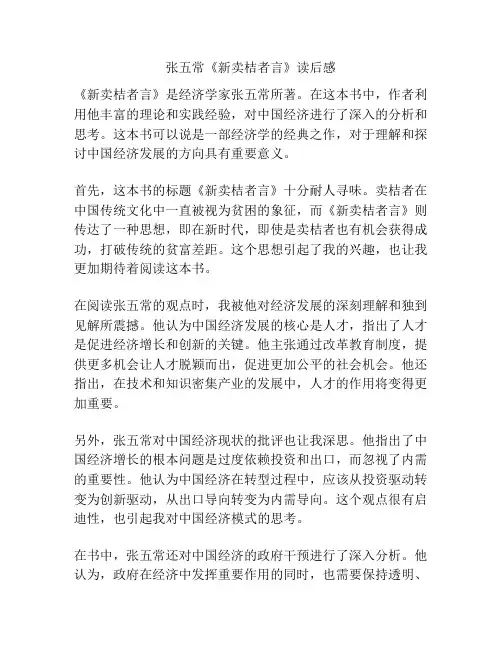 张五常《新卖桔者言》读后感

《新卖桔者言》是经济学家张五常所著。在这本书中，作者利用他丰富的理论和实践经验，对中国经济进行了深入的分析和思考。这本书可以说是一部经济学的经典之作，对于理解和探讨中国经济发展的方向具有重要意义。

首先，这本书的标题《新卖桔者言》十分耐人寻味。卖桔者在中国传统文化中一直被视为贫困的象征，而《新卖桔者言》则传达了一种思想，即在新时代，即使是卖桔者也有机会获得成功，打破传统的贫富差距。这个思想引起了我的兴趣，也让我更加期待着阅读这本书。

在阅读张五常的观点时，我被他对经济发展的深刻理解和独到见解所震撼。他认为中国经济发展的核心是人才，指出了人才是促进经济增长和创新的关键。他主张通过改革教育制度，提供更多机会让人才脱颖而出，促进更加公平的社会机会。他还指出，在技术和知识密集产业的发展中，人才的作用将变得更加重要。

另外，张五常对中国经济现状的批评也让我深思。他指出了中国经济增长的根本问题是过度依赖投资和出口，而忽视了内需的重要性。他认为中国经济在转型过程中，应该从投资驱动转变为创新驱动，从出口导向转变为内需导向。这个观点很有启迪性，也引起我对中国经济模式的思考。

在书中，张五常还对中国经济的政府干预进行了深入分析。他认为，政府在经济中发挥重要作用的同时，也需要保持透明、